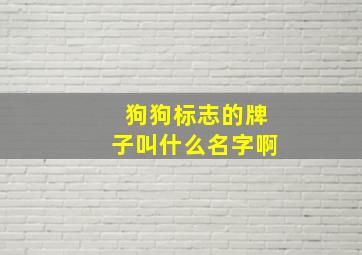 狗狗标志的牌子叫什么名字啊